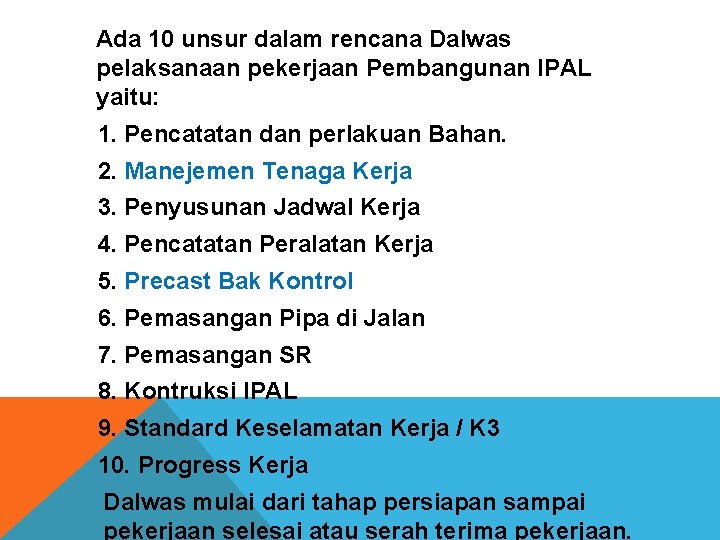 Ada 10 unsur dalam rencana Dalwas pelaksanaan pekerjaan Pembangunan IPAL yaitu:

1. Pencatatan dan perlakuan Bahan.
2. Manejemen Tenaga Kerja
3. Penyusunan Jadwal Kerja
4. Pencatatan Peralatan Kerja
5. Precast Bak Kontrol
6. Pemasangan Pipa di Jalan
7. Pemasangan SR
8. Kontruksi IPAL
9. Standard Keselamatan Kerja / K3
10. Progress Kerja

Dalwas mulai dari tahap persiapan sampai pekerjaan selesai atau serah terima pekerjaan.